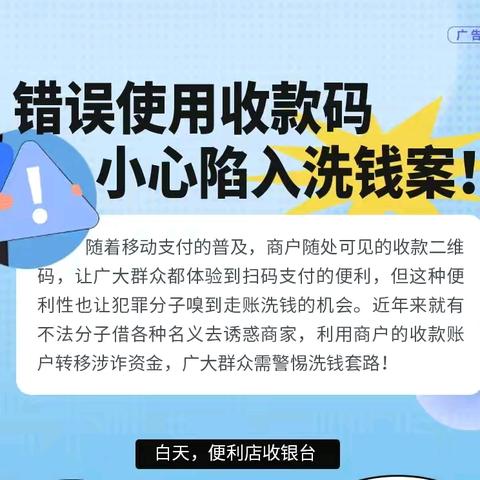 广告

错误使用收款码
小心陷入洗钱案！

随着移动支付的普及，商户随处可见的收款二维码，让广大群众都体验到扫码支付的便利，但这种便利性也让犯罪分子嗅到走账洗钱的机会。近年来就有不法分子借各种名义去诱惑商家，利用商户的收款账户转移涉诈资金，广大群众需警惕洗钱套路！

白天，便利店收银台